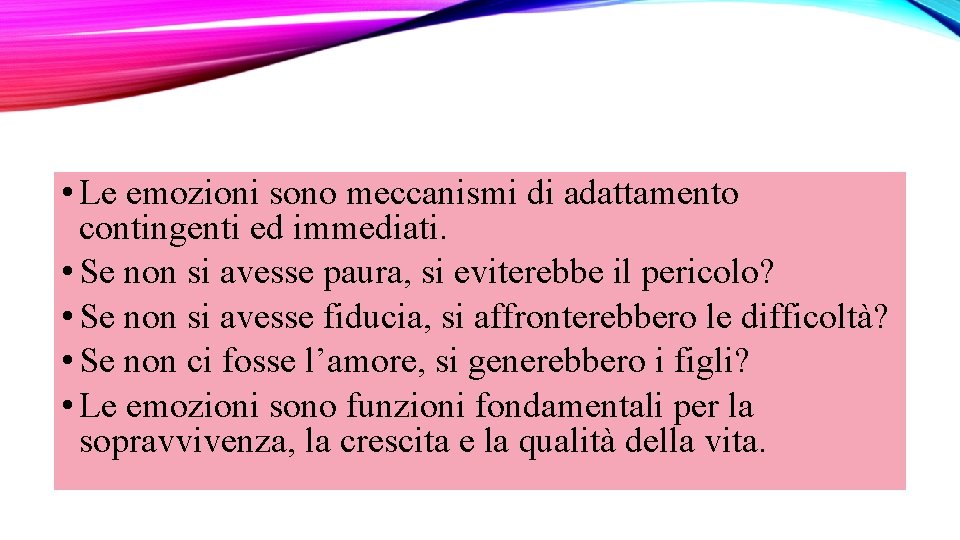 • Le emozioni sono meccanismi di adattamento contingenti ed immediati.
• Se non si avesse paura, si eviterebbe il pericolo?
• Se non si avesse fiducia, si affronterebbero le difficoltà?
• Se non ci fosse l’amore, si generebbero i figli?
• Le emozioni sono funzioni fondamentali per la sopravvivenza, la crescita e la qualità della vita.